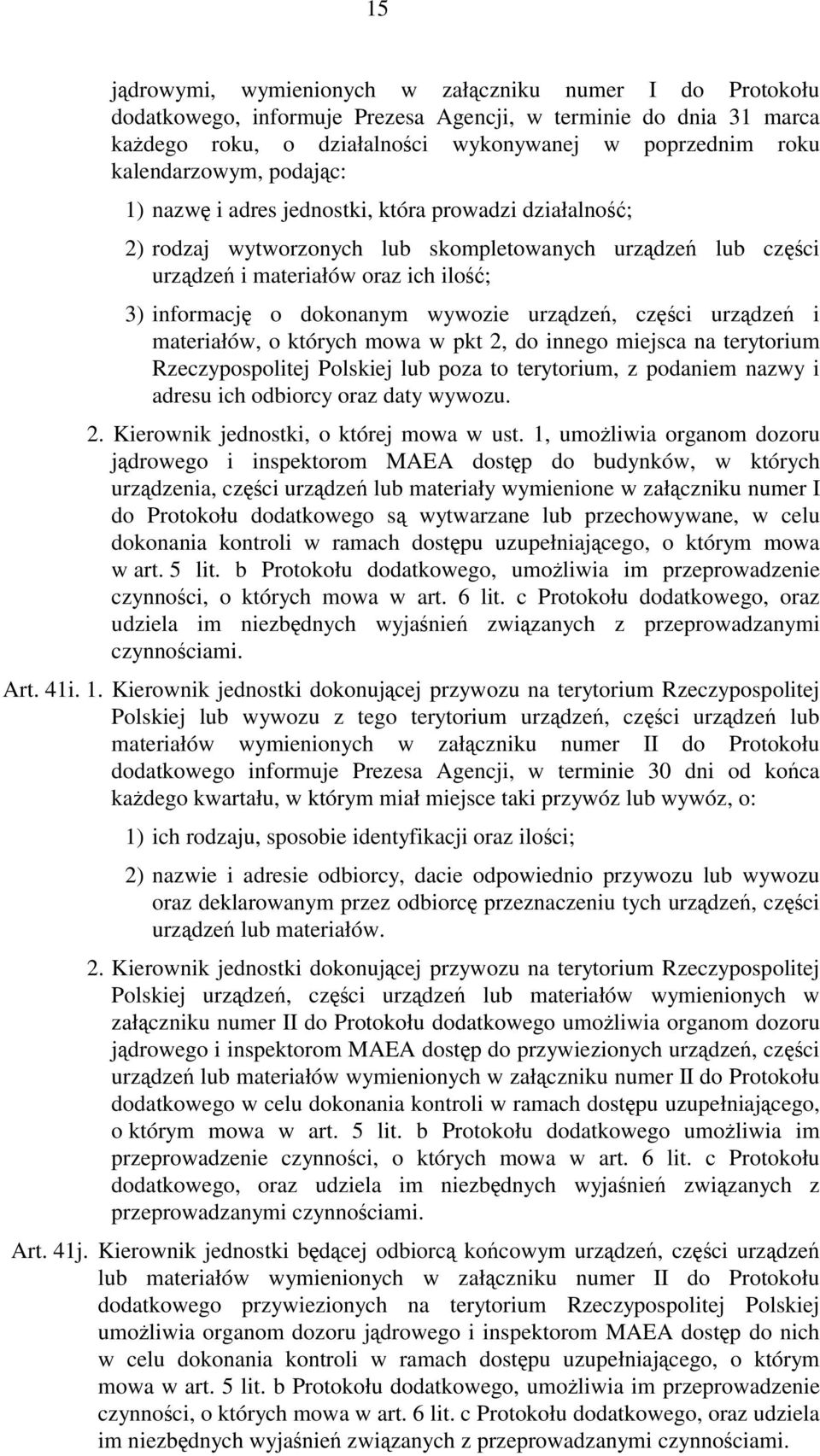 15

jądrowymi, wymienionych w załączniku numer I do Protokołu dodatkowego, informuje Prezesa Agencji, w terminie do dnia 31 marca każdego roku, o działalności wykonywanej w poprzednim roku kalendarzowym, podając:

1) nazwę i adres jednostki, która prowadzi działalność;

2) rodzaj wytworzonych lub skompletowanych urządzeń lub części urządzeń i materiałów oraz ich ilość;

3) informację o dokonanym wywozie urządzeń, części urządzeń i materiałów, o których mowa w pkt 2, do innego miejsca na terytorium Rzeczypospolitej Polskiej lub poza to terytorium, z podaniem nazwy i adresu ich odbiorcy oraz daty wywozu.

2. Kierownik jednostki, o której mowa w ust. 1, umożliwia organom dozoru jądrowego i inspektorom MAEA dostęp do budynków, w których urządzenia, części urządzeń lub materiały wymienione w załączniku numer I do Protokołu dodatkowego są wytwarzane lub przechowywane, w celu dokonania kontroli w ramach dostępu uzupełniającego, o którym mowa w art. 5 lit. b Protokołu dodatkowego, umożliwia im przeprowadzenie czynności, o których mowa w art. 6 lit. c Protokołu dodatkowego, oraz udziela im niezbędnych wyjaśnień związanych z przeprowadzanymi czynnościami.

Art. 41i. 1. Kierownik jednostki dokonującej przywozu na terytorium Rzeczypospolitej Polskiej lub wywozu z tego terytorium urządzeń, części urządzeń lub materiałów wymienionych w załączniku numer II do Protokołu dodatkowego informuje Prezesa Agencji, w terminie 30 dni od końca każdego kwartału, w którym miał miejsce taki przywóz lub wywóz, o:

1) ich rodzaju, sposobie identyfikacji oraz ilości;

2) nazwie i adresie odbiorcy, dacie odpowiednio przywozu lub wywozu oraz deklarowanym przez odbiorcę przeznaczeniu tych urządzeń, części urządzeń lub materiałów.

2. Kierownik jednostki dokonującej przywozu na terytorium Rzeczypospolitej Polskiej urządzeń, części urządzeń lub materiałów wymienionych w załączniku numer II do Protokołu dodatkowego umożliwia organom dozoru jądrowego i inspektorom MAEA dostęp do przywiezionych urządzeń, części urządzeń lub materiałów wymienionych w załączniku numer II do Protokołu dodatkowego w celu dokonania kontroli w ramach dostępu uzupełniającego, o którym mowa w art. 5 lit. b Protokołu dodatkowego umożliwia im przeprowadzenie czynności, o których mowa w art. 6 lit. c Protokołu dodatkowego, oraz udziela im niezbędnych wyjaśnień związanych z przeprowadzanymi czynnościami.

Art. 41j. Kierownik jednostki będącej odbiorcą końcowym urządzeń, części urządzeń lub materiałów wymienionych w załączniku numer II do Protokołu dodatkowego przywiezionych na terytorium Rzeczypospolitej Polskiej umożliwia organom dozoru jądrowego i inspektorom MAEA dostęp do nich w celu dokonania kontroli w ramach dostępu uzupełniającego, o którym mowa w art. 5 lit. b Protokołu dodatkowego, umożliwia im przeprowadzenie czynności, o których mowa w art. 6 lit. c Protokołu dodatkowego, oraz udziela im niezbędnych wyjaśnień związanych z przeprowadzanymi czynnościami.